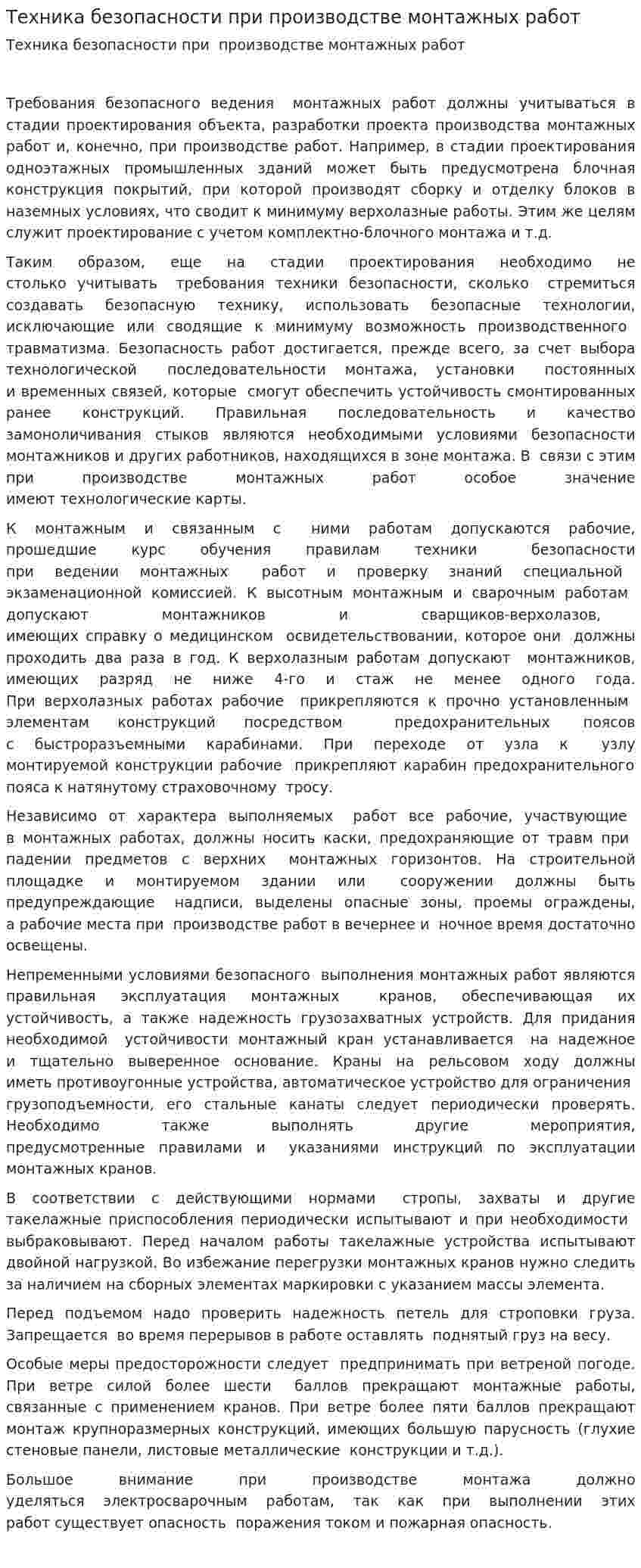 Техника безопасности при производстве монтажных работ

Техника безопасности при производстве монтажных работ

Требования безопасного ведения монтажных работ должны учитываться в стадии проектирования объекта, разработки проекта производства монтажных работ и, конечно, при производстве работ. Например, в стадии проектирования одноэтажных промышленных зданий может быть предусмотрена блочная конструкция покрытий, при которой производят сборку и отделку блоков в наземных условиях, что сводит к минимуму верхолазные работы. Этим же целям служит проектирование с учетом комплектно-блочного монтажа и т.д.

Таким образом, еще на стадии проектирования необходимо не столько учитывать требования техники безопасности, сколько стремиться создавать безопасную технику, использовать безопасные технологии, исключающие или сводящие к минимуму возможность производственного травматизма. Безопасность работ достигается, прежде всего, за счет выбора технологической последовательности монтажа, установки постоянных и временных связей, которые смогут обеспечить устойчивость смонтированных ранее конструкций. Правильная последовательность и качество замоноличивания стыков являются необходимыми условиями безопасности монтажников и других работников, находящихся в зоне монтажа. В связи с этим при производстве монтажных работ особое значение имеют технологические карты.

К монтажным и связанным с ними работам допускаются рабочие, прошедшие курс обучения правилам техники безопасности при ведении монтажных работ и проверку знаний специальной экзаменационной комиссией. К высотным монтажным и сварочным работам допускают монтажников и сварщиков-верхолазов, имеющих справку о медицинском освидетельствовании, которое они должны проходить два раза в год. К верхолазным работам допускают монтажников, имеющих разряд не ниже 4-го и стаж не менее одного года. При верхолазных работах рабочие прикрепляются к прочно установленным элементам конструкций посредством предохранительных поясов с быстроразъемными карабинами. При переходе от узла к узлу монтируемой конструкции рабочие прикрепляют карабин предохранительного пояса к натянутому страховочному тросу.

Независимо от характера выполняемых работ все рабочие, участвующие в монтажных работах, должны носить каски, предохраняющие от травм при падении предметов с верхних монтажных горизонтов. На строительной площадке и монтируемом здании или сооружении должны быть предупреждающие надписи, выделены опасные зоны, проемы ограждены, а рабочие места при производстве работ в вечернее и ночное время достаточно освещены.

Непременными условиями безопасного выполнения монтажных работ являются правильная эксплуатация монтажных кранов, обеспечивающая их устойчивость, а также надежность грузозахватных устройств. Для придания необходимой устойчивости монтажный кран устанавливается на надежное и тщательно выверенное основание. Краны на рельсовом ходу должны иметь противоугонные устройства, автоматическое устройство для ограничения грузоподъемности, его стальные канаты следует периодически проверять. Необходимо также выполнять другие мероприятия, предусмотренные правилами и указаниями инструкций по эксплуатации монтажных кранов.

В соответствии с действующими нормами стропы, захваты и другие такелажные приспособления периодически испытывают и при необходимости выбраковывают. Перед началом работы такелажные устройства испытывают двойной нагрузкой. Во избежание перегрузки монтажных кранов нужно следить за наличием на сборных элементах маркировки с указанием массы элемента.

Перед подъемом надо проверить надежность петель для строповки груза. Запрещается во время перерывов в работе оставлять поднятый груз на весу.

Особые меры предосторожности следует предпринимать при ветреной погоде. При ветре силой более шести баллов прекращают монтажные работы, связанные с применением кранов. При ветре более пяти баллов прекращают монтаж крупноразмерных конструкций, имеющих большую парусность (глухие стеновые панели, листовые металлические конструкции и т.д.).

Большое внимание при производстве монтажа должно уделяться электросварочным работам, так как при выполнении этих работ существует опасность поражения током и пожарная опасность.